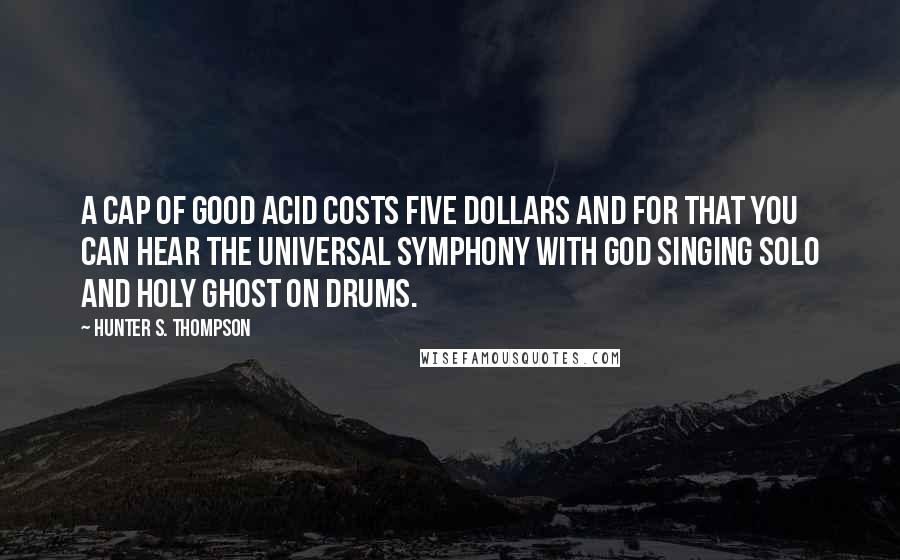 A CAP OF GOOD ACID COSTS FIVE DOLLARS AND FOR THAT YOU CAN HEAR THE UNIVERSAL SYMPHONY WITH GOD SINGING SOLO AND HOLY GHOST ON DRUMS.

~ HUNTER S. THOMPSON

WISEFAMOUSQUOTES.COM